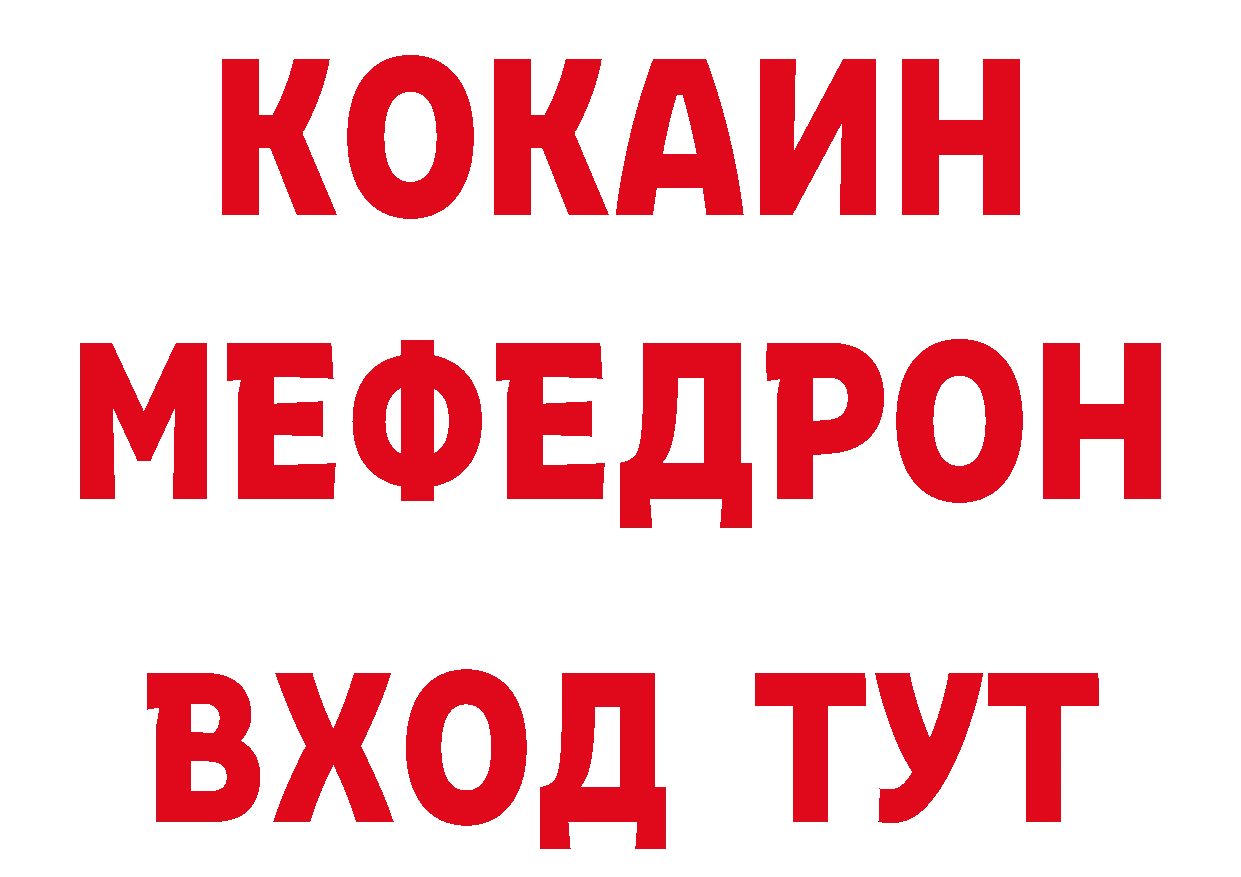 КОКАИН
МЕФЕДРОН
ВХОД ТУТ